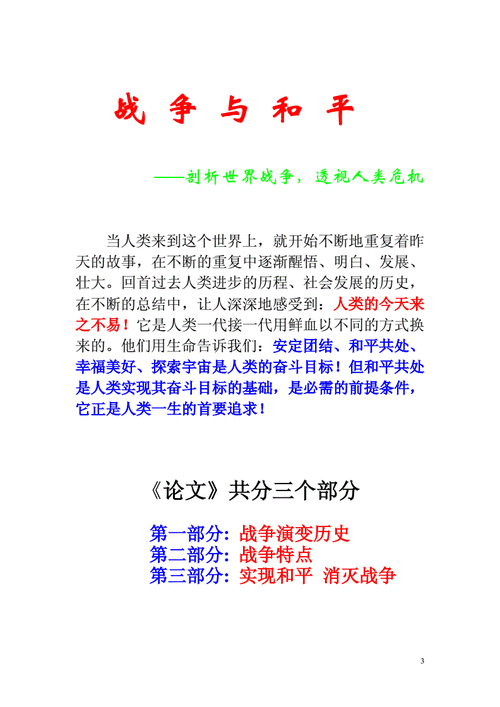 战 争 与 和 平

——剖析世界战争，透视人类危机

当人类来到这个世界上，就开始不断地重复着昨天的故事，在不断的重复中逐渐醒悟、明白、发展、壮大。回首过去人类进步的历程、社会发展的历史，在不断的总结中，让人深深地感受到：人类的今天来之不易！它是人类一代接一代用鲜血以不同的方式换来的。他们用生命告诉我们：安定团结、和平共处、幸福美好、探索宇宙是人类的奋斗目标！但和平共处是人类实现其奋斗目标的基础，是必需的前提条件，它正是人类一生的首要追求！

《论文》共分三个部分

第一部分：战争演变历史
第二部分：战争特点
第三部分：实现和平 消灭战争

3